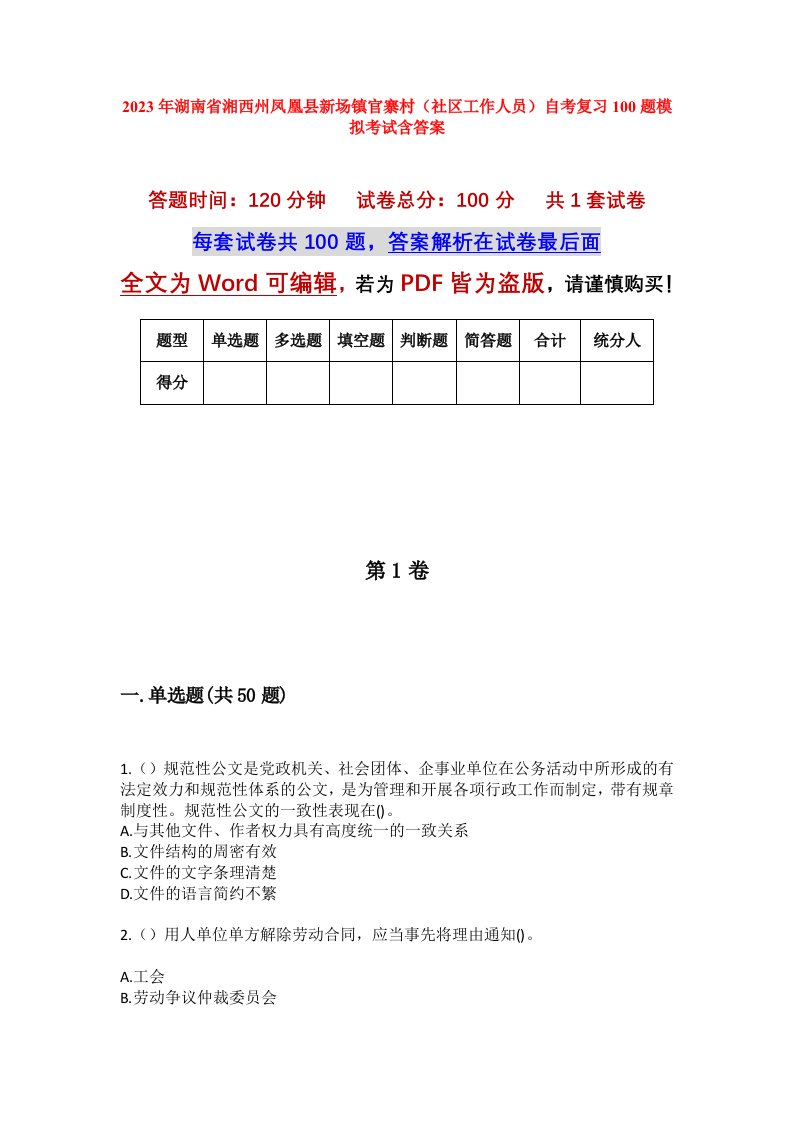 2023年湖南省湘西州凤凰县新场镇官寨村（社区工作人员）自考复习100题模拟考试含答案

答题时间：120分钟　试卷总分：100分　共1套试卷

每套试卷共100题，答案解析在试卷最后面

全文为Word可编辑，若为PDF皆为盗版，请谨慎购买！

| 题型 | 单选题 | 多选题 | 填空题 | 判断题 | 简答题 | 合计 | 统分人 |
|---|---|---|---|---|---|---|---|
| 得分 | | | | | | | |

第1卷

一.单选题(共50题)

1.（）规范性公文是党政机关、社会团体、企事业单位在公务活动中所形成的有法定效力和规范性体系的公文，是为管理和开展各项行政工作而制定，带有规章制度性。规范性公文的一致性表现在()。
A.与其他文件、作者权力具有高度统一的一致关系
B.文件结构的周密有效
C.文件的文字条理清楚
D.文件的语言简约不繁

2.（）用人单位单方解除劳动合同，应当事先将理由通知()。

A.工会
B.劳动争议仲裁委员会